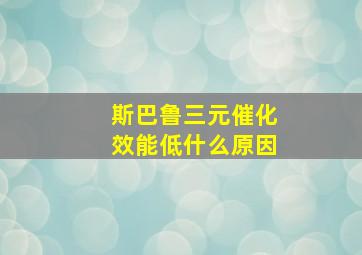 斯巴鲁三元催化效能低什么原因